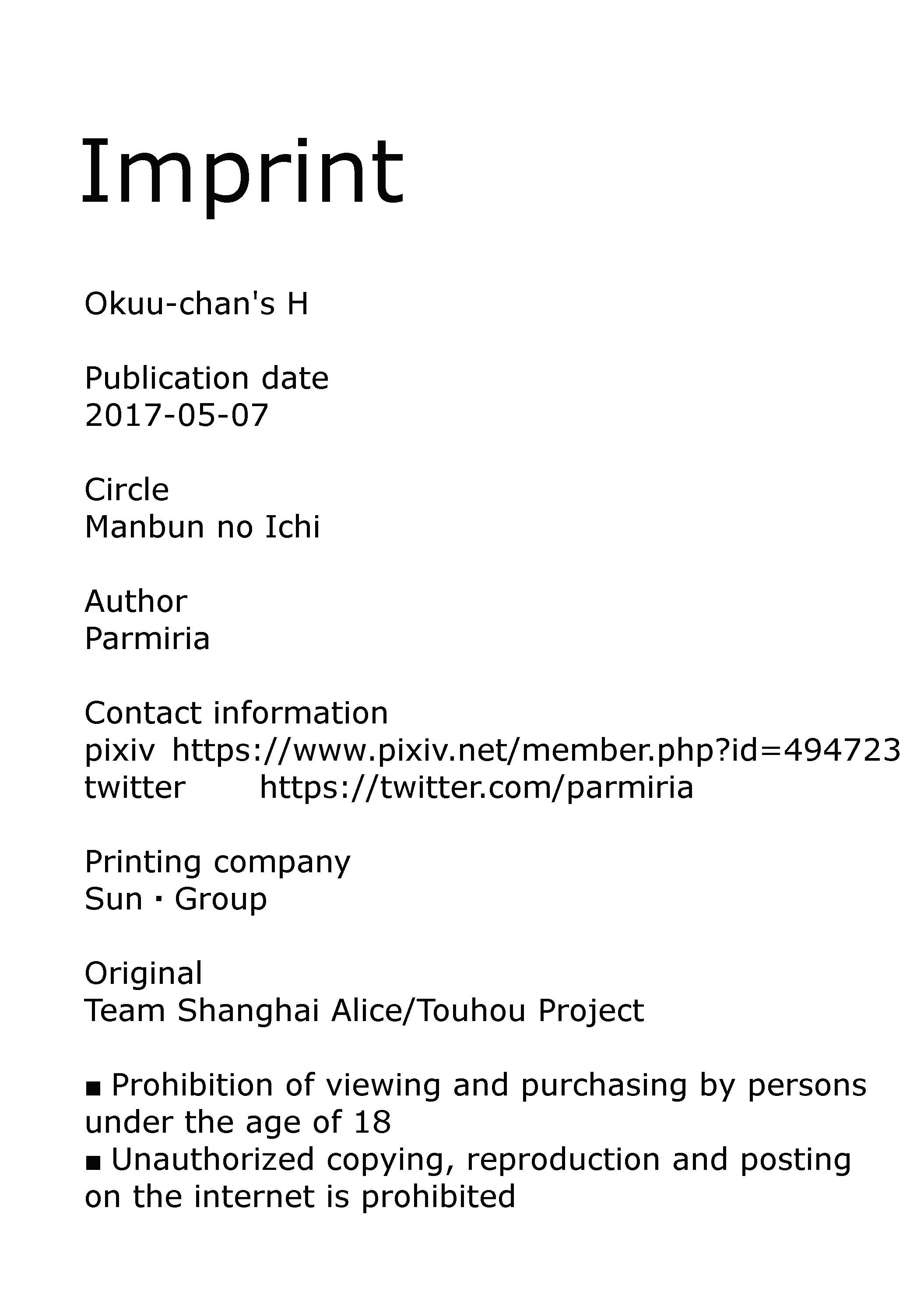 Imprint

Okuu-chan's H

Publication date
2017-05-07

Circle
Manbun no Ichi

Author
Parmiria

Contact information
pixiv https://www.pixiv.net/member.php?id=494723
twitter https://twitter.com/parmiria

Printing company
Sun・Group

Original
Team Shanghai Alice/Touhou Project

■ Prohibition of viewing and purchasing by persons under the age of 18
■ Unauthorized copying, reproduction and posting on the internet is prohibited